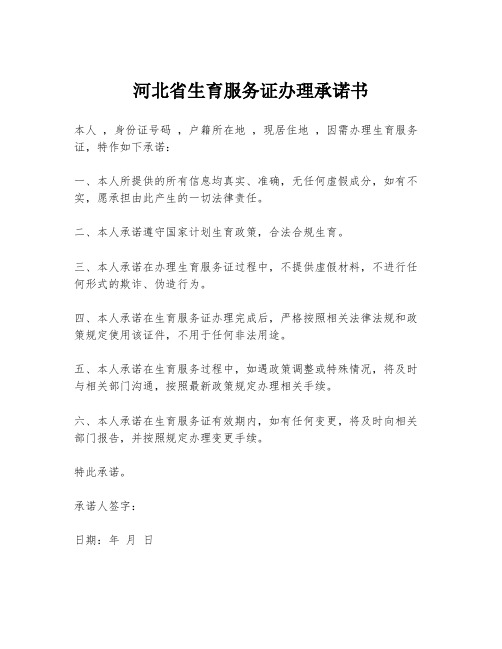 河北省生育服务证办理承诺书

本人 ，身份证号码 ，户籍所在地 ，现居住地 ，因需办理生育服务证，特作如下承诺：

一、本人所提供的所有信息均真实、准确，无任何虚假成分，如有不实，愿承担由此产生的一切法律责任。

二、本人承诺遵守国家计划生育政策，合法合规生育。

三、本人承诺在办理生育服务证过程中，不提供虚假材料，不进行任何形式的欺诈、伪造行为。

四、本人承诺在生育服务证办理完成后，严格按照相关法律法规和政策规定使用该证件，不用于任何非法用途。

五、本人承诺在生育服务过程中，如遇政策调整或特殊情况，将及时与相关部门沟通，按照最新政策规定办理相关手续。

六、本人承诺在生育服务证有效期内，如有任何变更，将及时向相关部门报告，并按照规定办理变更手续。

特此承诺。

承诺人签字：

日期：年 月 日